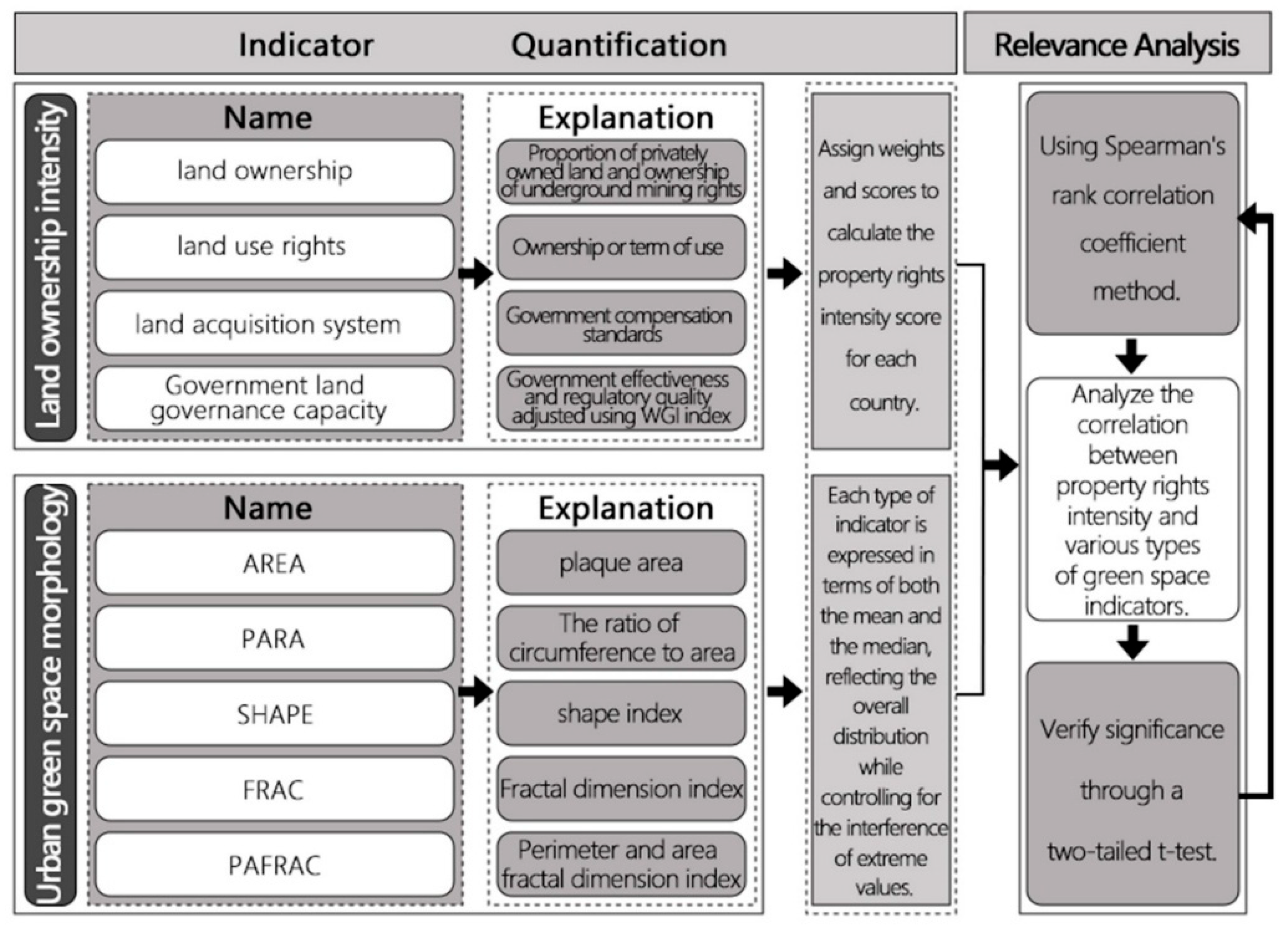 Indicator Quantification

Relevance Analysis

Land ownership intensity

Name

land ownership

land use rights

land acquisition system

Government land governance capacity

Explanation

Proportion of privately owned land and ownership of underground mining rights

Ownership or term of use

Government compensation standards

Government effectiveness and regulatory quality adjusted using WGI index

Assign weights and scores to calculate the property rights intensity score for each country.

Urban green space morphology

Name

AREA

PARA

SHAPE

FRAC

PAFRAC

Explanation

plaque area

The ratio of circumference to area

shape index

Fractal dimension index

Perimeter and area fractal dimension index

Each type of indicator is expressed in terms of both the mean and the median, reflecting the overall distribution while controlling for the interference of extreme values.

Using Spearman's rank correlation coefficient method.

Analyze the correlation between property rights intensity and various types of green space indicators.

Verify significance through a two-tailed t-test.